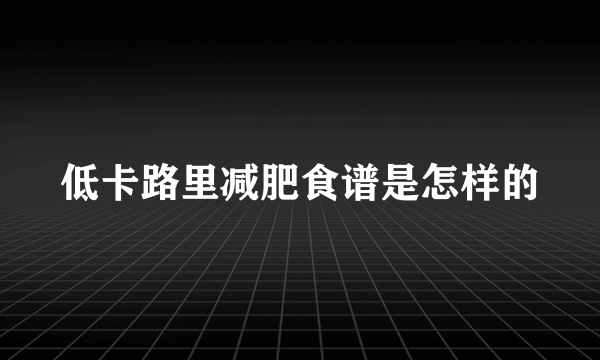 低卡路里减肥食谱是怎样的